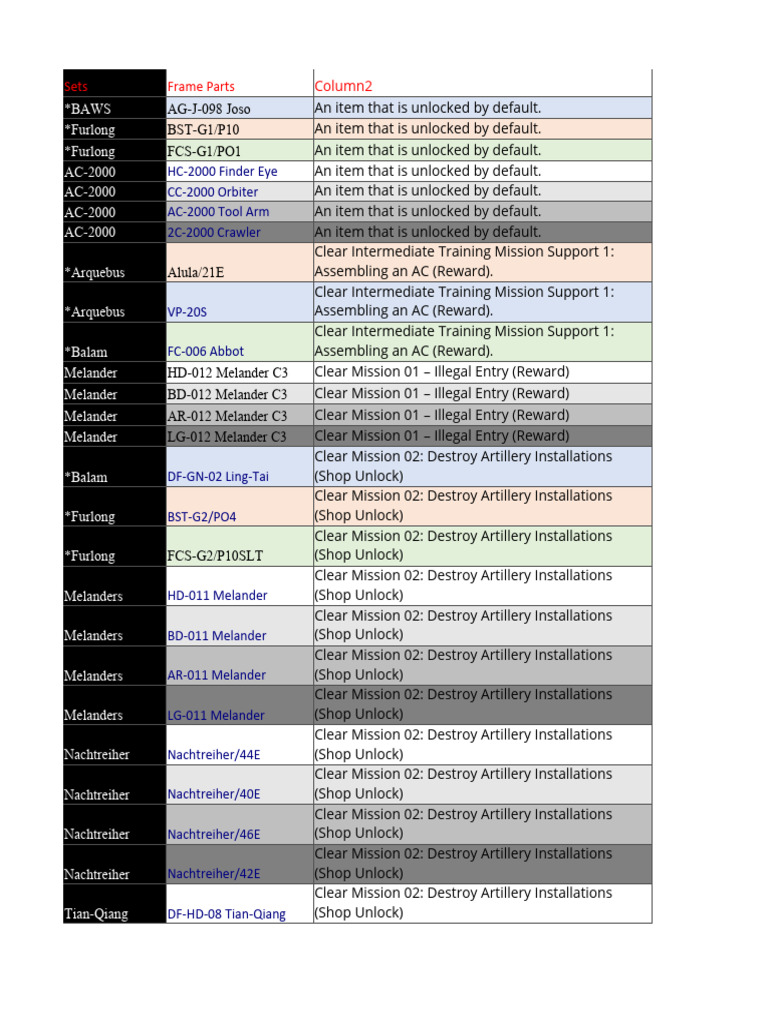 | Sets | Frame Parts | Column2 |
|---|---|---|
| *BAWS | AG-J-098 Joso | An item that is unlocked by default. |
| *Furlong | BST-G1/P10 | An item that is unlocked by default. |
| *Furlong | FCS-G1/PO1 | An item that is unlocked by default. |
| AC-2000 | HC-2000 Finder Eye | An item that is unlocked by default. |
| AC-2000 | CC-2000 Orbiter | An item that is unlocked by default. |
| AC-2000 | AC-2000 Tool Arm | An item that is unlocked by default. |
| AC-2000 | 2C-2000 Crawler | An item that is unlocked by default. |
| *Arquebus | Alula/21E | Clear Intermediate Training Mission Support 1: Assembling an AC (Reward). |
| *Arquebus | VP-20S | Clear Intermediate Training Mission Support 1: Assembling an AC (Reward). |
| *Balam | FC-006 Abbot | Clear Intermediate Training Mission Support 1: Assembling an AC (Reward). |
| Melander | HD-012 Melander C3 | Clear Mission 01 – Illegal Entry (Reward) |
| Melander | BD-012 Melander C3 | Clear Mission 01 – Illegal Entry (Reward) |
| Melander | AR-012 Melander C3 | Clear Mission 01 – Illegal Entry (Reward) |
| Melander | LG-012 Melander C3 | Clear Mission 01 – Illegal Entry (Reward) |
| *Balam | DF-GN-02 Ling-Tai | Clear Mission 02: Destroy Artillery Installations (Shop Unlock) |
| *Furlong | BST-G2/PO4 | Clear Mission 02: Destroy Artillery Installations (Shop Unlock) |
| *Furlong | FCS-G2/P10SLT | Clear Mission 02: Destroy Artillery Installations (Shop Unlock) |
| Melanders | HD-011 Melander | Clear Mission 02: Destroy Artillery Installations (Shop Unlock) |
| Melanders | BD-011 Melander | Clear Mission 02: Destroy Artillery Installations (Shop Unlock) |
| Melanders | AR-011 Melander | Clear Mission 02: Destroy Artillery Installations (Shop Unlock) |
| Melanders | LG-011 Melander | Clear Mission 02: Destroy Artillery Installations (Shop Unlock) |
| Nachtreiher | Nachtreiher/44E | Clear Mission 02: Destroy Artillery Installations (Shop Unlock) |
| Nachtreiher | Nachtreiher/40E | Clear Mission 02: Destroy Artillery Installations (Shop Unlock) |
| Nachtreiher | Nachtreiher/46E | Clear Mission 02: Destroy Artillery Installations (Shop Unlock) |
| Nachtreiher | Nachtreiher/42E | Clear Mission 02: Destroy Artillery Installations (Shop Unlock) |
| Tian-Qiang | DF-HD-08 Tian-Qiang | Clear Mission 02: Destroy Artillery Installations (Shop Unlock) |